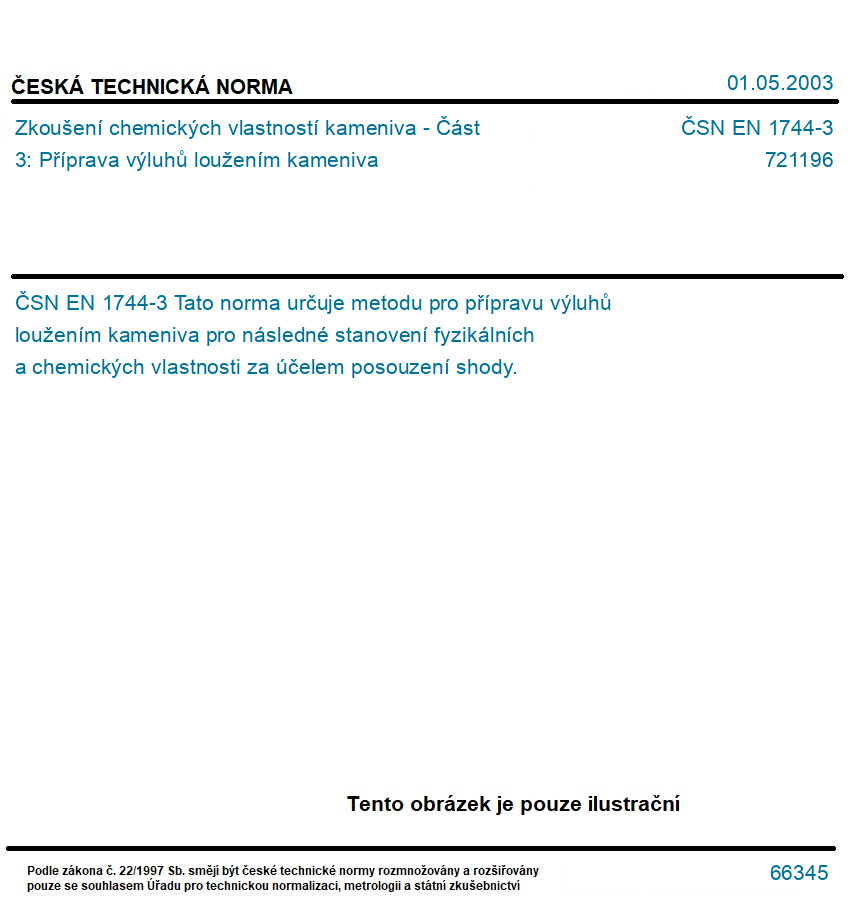 ČESKÁ TECHNICKÁ NORMA

01.05.2003

Zkoušení chemických vlastností kameniva - Část 3: Příprava výluhů loužením kameniva

ČSN EN 1744-3
721196

ČSN EN 1744-3 Tato norma určuje metodu pro přípravu výluhů loužením kameniva pro následné stanovení fyzikálních a chemických vlastnosti za účelem posouzení shody.

Tento obrázek je pouze ilustrační

Podle zákona č. 22/1997 Sb. smějí být české technické normy rozmnožovány a rozšiřovány pouze se souhlasem Úřadu pro technickou normalizaci, metrologii a státní zkušebnictví

66345